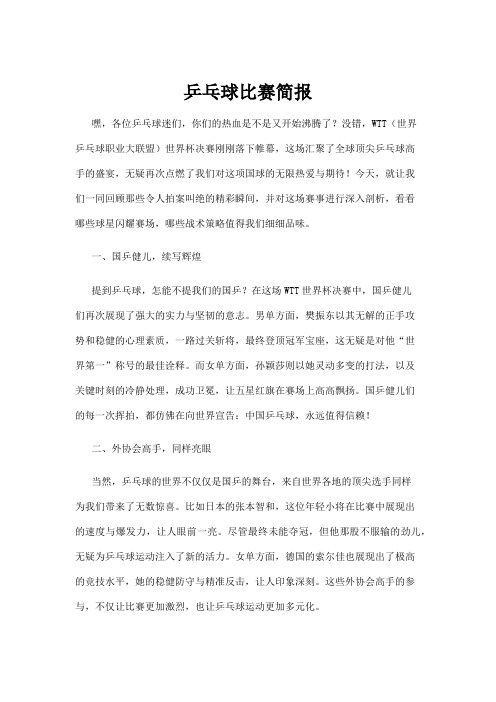 乒乓球比赛简报

嘿，各位乒乓球迷们，你们的热血是不是又开始沸腾了？没错，WTT（世界乒乓球职业大联盟）世界杯决赛刚刚落下帷幕，这场汇聚了全球顶尖乒乓球高手的盛宴，无疑再次点燃了我们对这项国球的无限热爱与期待！今天，就让我们一同回顾那些令人拍案叫绝的精彩瞬间，并对这场赛事进行深入剖析，看看哪些球星闪耀赛场，哪些战术策略值得我们细细品味。

一、国乒健儿，续写辉煌

提到乒乓球，怎能不提我们的国乒？在这场WTT世界杯决赛中，国乒健儿们再次展现了强大的实力与坚韧的意志。男单方面，樊振东以其无解的正手攻势和稳健的心理素质，一路过关斩将，最终登顶冠军宝座，这无疑是对他“世界第一”称号的最佳诠释。而女单方面，孙颖莎则以她灵动多变的打法，以及关键时刻的冷静处理，成功卫冕，让五星红旗在赛场上高高飘扬。国乒健儿们的每一次挥拍，都仿佛在向世界宣告：中国乒乓球，永远值得信赖！

二、外协会高手，同样亮眼

当然，乒乓球的世界不仅仅是国乒的舞台，来自世界各地的顶尖选手同样为我们带来了无数惊喜。比如日本的张本智和，这位年轻小将在比赛中展现出的速度与爆发力，让人眼前一亮。尽管最终未能夺冠，但他那股不服输的劲儿，无疑为乒乓球运动注入了新的活力。女单方面，德国的索尔佳也展现出了极高的竞技水平，她的稳健防守与精准反击，让人印象深刻。这些外协会高手的参与，不仅让比赛更加激烈，也让乒乓球运动更加多元化。